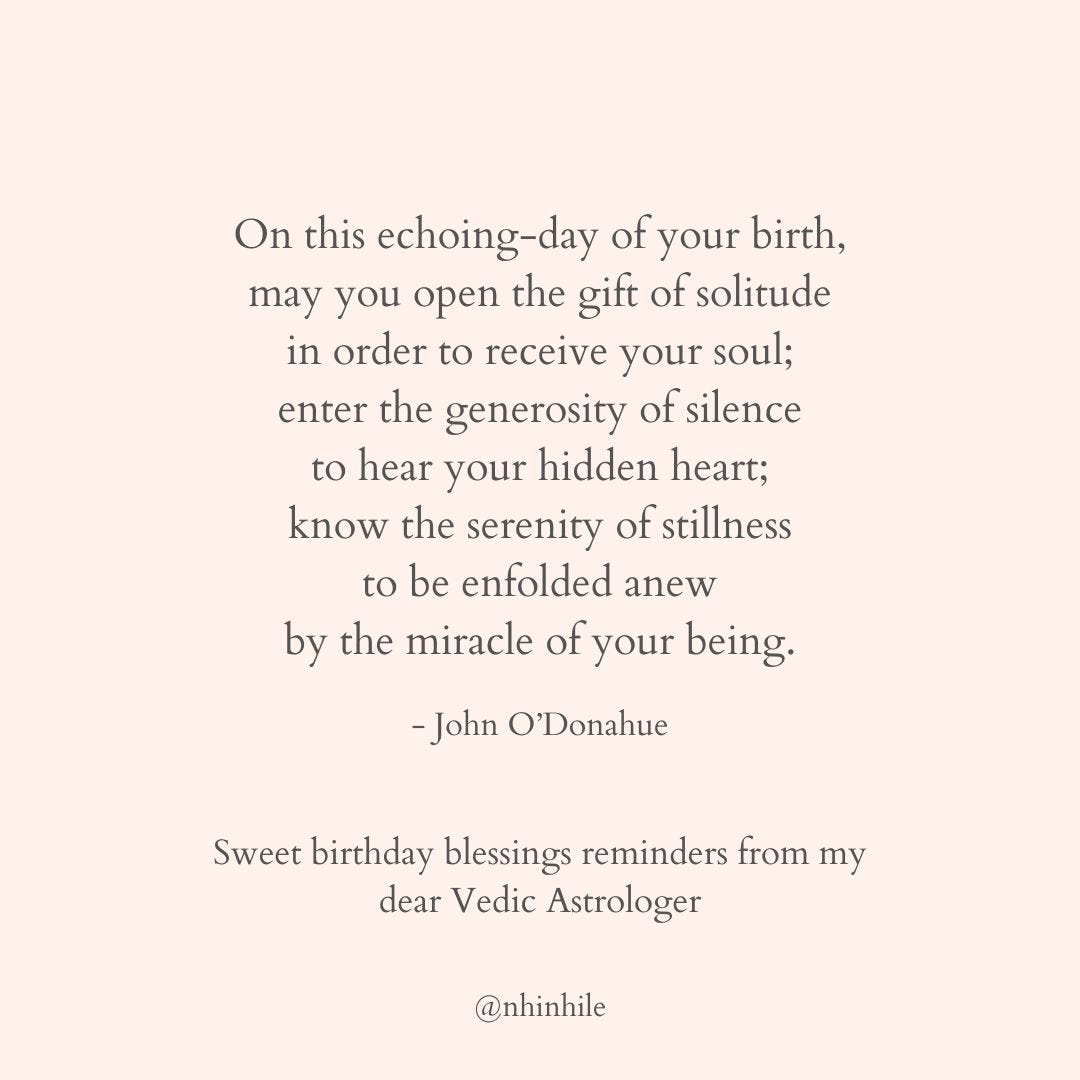 On this echoing-day of your birth,
may you open the gift of solitude
in order to receive your soul;
enter the generosity of silence
to hear your hidden heart;
know the serenity of stillness
to be enfolded anew
by the miracle of your being.

- John O'Donahue

Sweet birthday blessings reminders from my dear Vedic Astrologer

@nhinhile